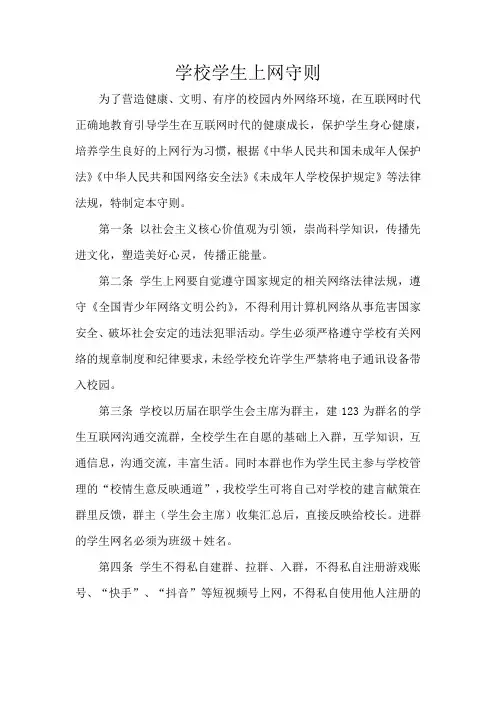 学校学生上网守则

为了营造健康、文明、有序的校园内外网络环境，在互联网时代正确地教育引导学生在互联网时代的健康成长，保护学生身心健康，培养学生良好的上网行为习惯，根据《中华人民共和国未成年人保护法》《中华人民共和国网络安全法》《未成年人学校保护规定》等法律法规，特制定本守则。

第一条 以社会主义核心价值观为引领，崇尚科学知识，传播先进文化，塑造美好心灵，传播正能量。

第二条 学生上网要自觉遵守国家规定的相关网络法律法规，遵守《全国青少年网络文明公约》，不得利用计算机网络从事危害国家安全、破坏社会安定的违法犯罪活动。学生必须严格遵守学校有关网络的规章制度和纪律要求，未经学校允许学生严禁将电子通讯设备带入校园。

第三条 学校以历届在职学生会主席为群主，建 123 为群名的学生互联网沟通交流群，全校学生在自愿的基础上入群，互学知识，互通信息，沟通交流，丰富生活。同时本群也作为学生民主参与学校管理的“校情生意反映通道”，我校学生可将自己对学校的建言献策在群里反馈，群主（学生会主席）收集汇总后，直接反映给校长。进群的学生网名必须为班级＋姓名。

第四条 学生不得私自建群、拉群、入群，不得私自注册游戏账号、“快手”、“抖音”等短视频号上网，不得私自使用他人注册的